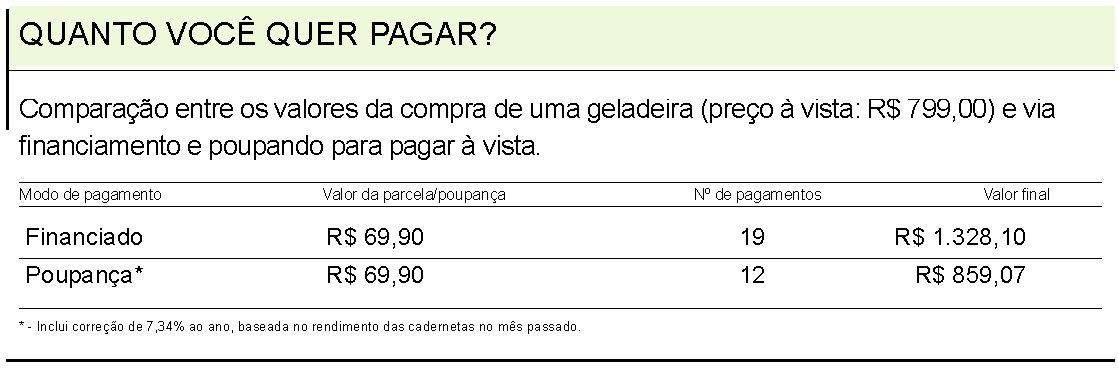 QUANTO VOCÊ QUER PAGAR?

Comparação entre os valores da compra de uma geladeira (preço à vista: R$ 799,00) e via financiamento e poupando para pagar à vista.

| Modo de pagamento | Valor da parcela/poupança | Nº de pagamentos | Valor final |
|---|---|---|---|
| Financiado | R$ 69,90 | 19 | R$ 1.328,10 |
| Poupança* | R$ 69,90 | 12 | R$ 859,07 |

* - Inclui correção de 7,34% ao ano, baseada no rendimento das cadernetas no mês passado.